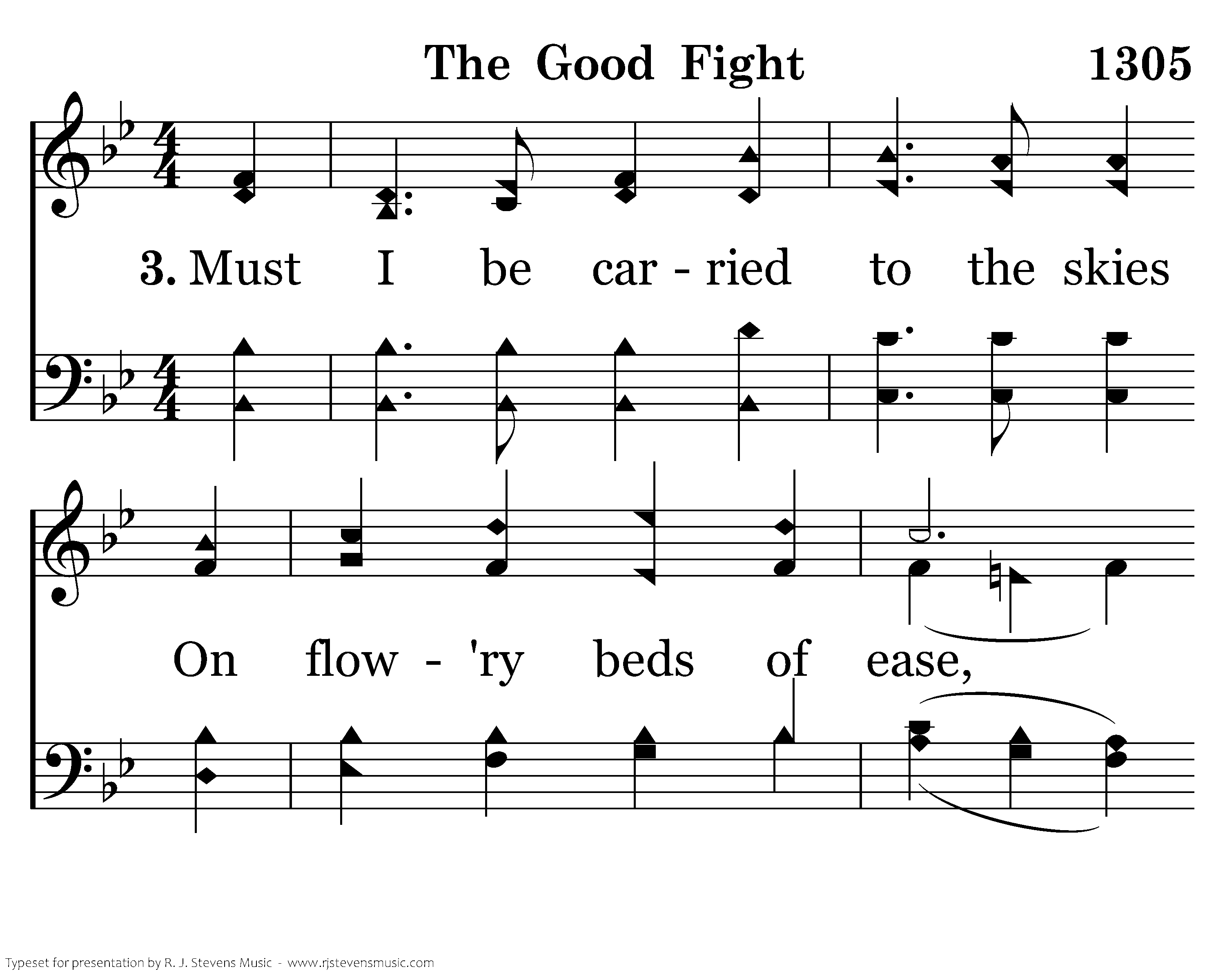 The Good Fight 1305

3. Must I be car - ried to the skies

On flow - 'ry beds of ease,

Typeset for presentation by R. J. Stevens Music - www.rjstevensmusic.com